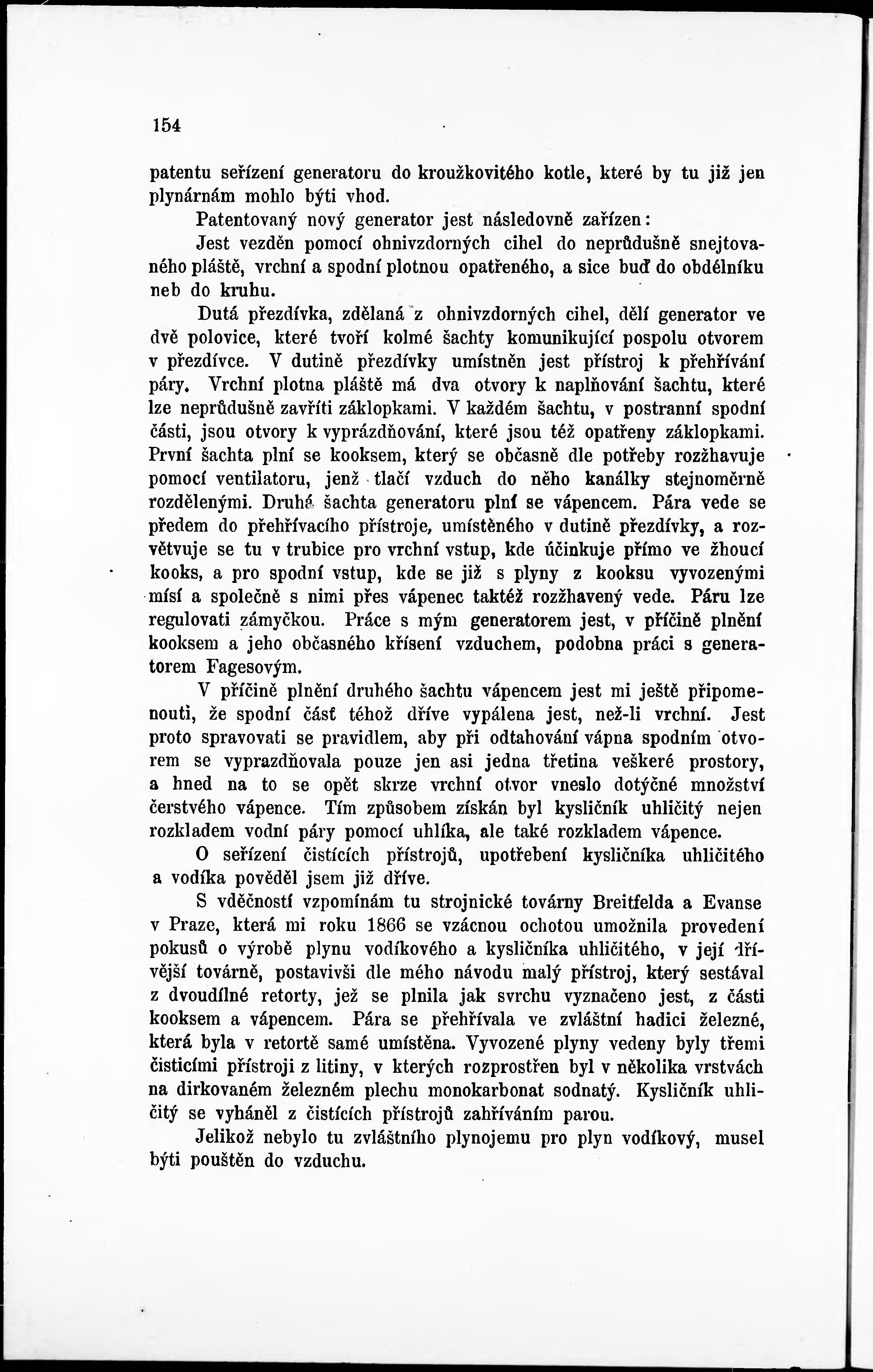 154

patentu seřízení generatoru do kroužkovitého kotle, které by tu již jen plynárnám mohlo býti vhod.

Patentovaný nový generator jest následovně zařízen:

Jest vezděn pomocí ohnivzdorných cihel do neprůdušně snejtovaného pláště, vrchní a spodní plotnou opatřeného, a sice buď do obdélníku neb do kruhu.

Dutá přezdívka, zdělaná z ohnivzdorných cihel, dělí generator ve dvě polovice, které tvoří kolmé šachty komunikující pospolu otvorem v přezdívce. V dutině přezdívky umístněn jest přístroj k přehřívání páry. Vrchní plotna pláště má dva otvory k naplňování šachtu, které lze neprůdušně zavříti záklopkami. V každém šachtu, v postranní spodní části, jsou otvory k vyprázdňování, které jsou též opatřeny záklopkami. První šachta plní se kooksem, který se občasně dle potřeby rozžhavuje pomocí ventilatoru, jenž tlačí vzduch do něho kanálky stejnoměrně rozdělenými. Druhá šachta generatoru plní se vápencem. Pára vede se předem do přehřívacího přístroje, umístěného v dutině přezdívky, a rozvětvuje se tu v trubice pro vrchní vstup, kde účinkuje přímo ve žhoucí kooks, a pro spodní vstup, kde se již s plyny z kooksu vyvozenými mísí a společně s nimi přes vápenec taktéž rozžhavený vede. Páru lze regulovati zámyčkou. Práce s mým generatorem jest, v příčině plnění kooksem a jeho občasného křísení vzduchem, podobna práci s generatorem Fagesovým.

V příčině plnění druhého šachtu vápencem jest mi ještě připomenouti, že spodní část téhož dříve vypálena jest, než-li vrchní. Jest proto spravovati se pravidlem, aby při odtahování vápna spodním otvorem se vyprazdňovala pouze jen asi jedna třetina veškeré prostory, a hned na to se opět skrze vrchní otvor vneslo dotýčné množství čerstvého vápence. Tím způsobem získán byl kysličník uhličitý nejen rozkladem vodní páry pomocí uhlíka, ale také rozkladem vápence.

O seřízení čistících přístrojů, upotřebení kysličníka uhličitého a vodíka pověděl jsem již dříve.

S vděčností vzpomínám tu strojnické továrny Breitfelda a Evanse v Praze, která mi roku 1866 se vzácnou ochotou umožnila provedení pokusů o výrobě plynu vodíkového a kysličníka uhličitého, v její dřívější továrně, postavivši dle mého návodu malý přístroj, který sestával z dvoudílné retorty, jež se plnila jak svrchu vyznačeno jest, z části kooksem a vápencem. Pára se přehřívala ve zvláštní hadici železné, která byla v retortě samé umístěna. Vyvozené plyny vedeny byly třemi čisticími přístroji z litiny, v kterých rozprostřen byl v několika vrstvách na dirkovaném železném plechu monokarbonat sodnatý. Kysličník uhličitý se vyháněl z čistících přístrojů zahříváním parou.

Jelikož nebylo tu zvláštního plynojemu pro plyn vodíkový, musel býti pouštěn do vzduchu.